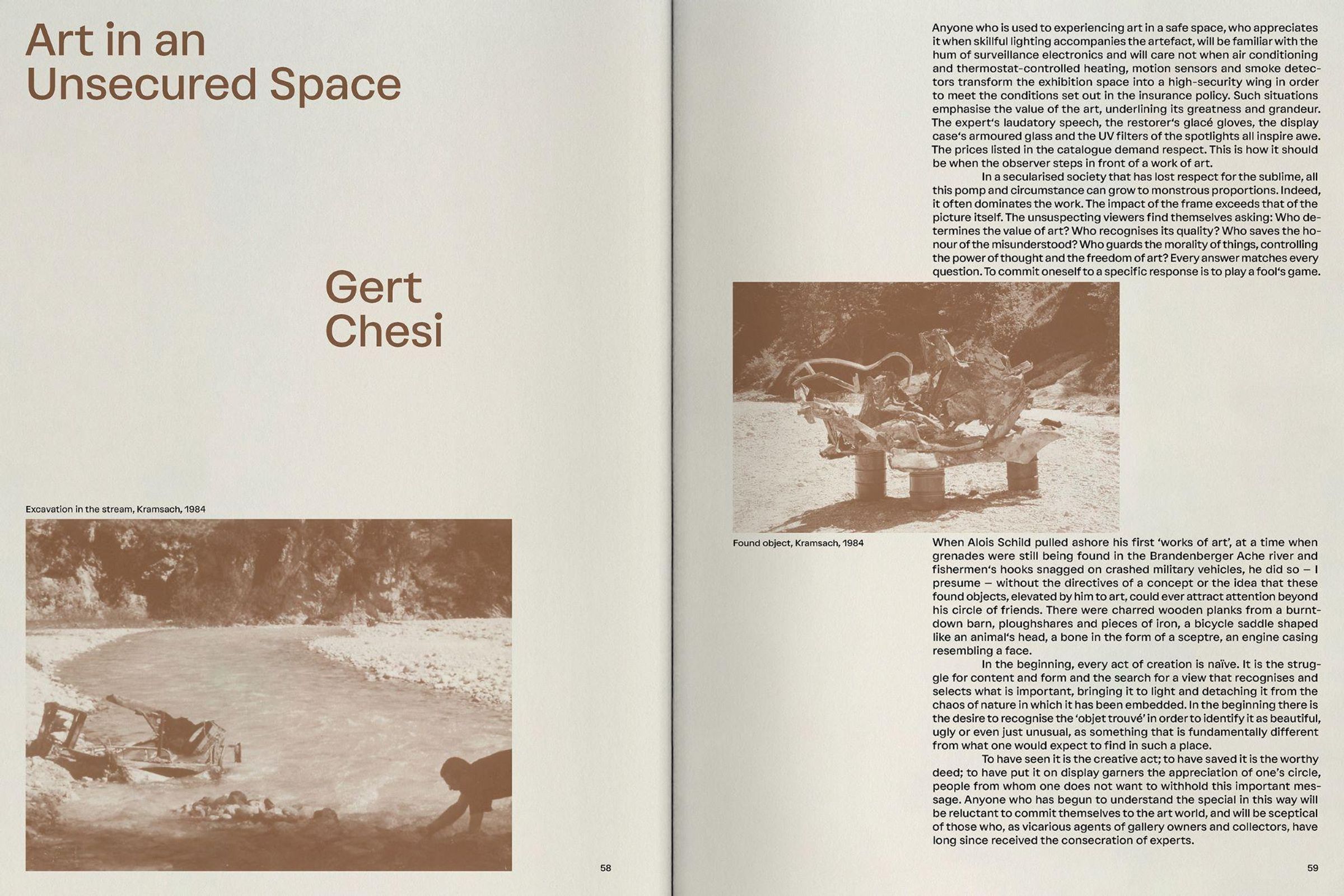 Art in an Unsecured Space

Gert Chesi

Excavation in the stream, Kramsach, 1984

58

Anyone who is used to experiencing art in a safe space, who appreciates it when skillful lighting accompanies the artefact, will be familiar with the hum of surveillance electronics and will care not when air conditioning and thermostat-controlled heating, motion sensors and smoke detectors transform the exhibition space into a high-security wing in order to meet the conditions set out in the insurance policy. Such situations emphasise the value of the art, underlining its greatness and grandeur. The expert's laudatory speech, the restorer's glacé gloves, the display case's armoured glass and the UV filters of the spotlights all inspire awe. The prices listed in the catalogue demand respect. This is how it should be when the observer steps in front of a work of art.

In a secularised society that has lost respect for the sublime, all this pomp and circumstance can grow to monstrous proportions. Indeed, it often dominates the work. The impact of the frame exceeds that of the picture itself. The unsuspecting viewers find themselves asking: Who determines the value of art? Who recognises its quality? Who saves the honour of the misunderstood? Who guards the morality of things, controlling the power of thought and the freedom of art? Every answer matches every question. To commit oneself to a specific response is to play a fool's game.

Found object, Kramsach, 1984

When Alois Schild pulled ashore his first 'works of art', at a time when grenades were still being found in the Brandenberger Ache river and fishermen's hooks snagged on crashed military vehicles, he did so – I presume – without the directives of a concept or the idea that these found objects, elevated by him to art, could ever attract attention beyond his circle of friends. There were charred wooden planks from a burnt-down barn, ploughshares and pieces of iron, a bicycle saddle shaped like an animal's head, a bone in the form of a sceptre, an engine casing resembling a face.

In the beginning, every act of creation is naïve. It is the struggle for content and form and the search for a view that recognises and selects what is important, bringing it to light and detaching it from the chaos of nature in which it has been embedded. In the beginning there is the desire to recognise the 'objet trouvé' in order to identify it as beautiful, ugly or even just unusual, as something that is fundamentally different from what one would expect to find in such a place.

To have seen it is the creative act; to have saved it is the worthy deed; to have put it on display garners the appreciation of one's circle, people from whom one does not want to withhold this important message. Anyone who has begun to understand the special in this way will be reluctant to commit themselves to the art world, and will be sceptical of those who, as vicarious agents of gallery owners and collectors, have long since received the consecration of experts.

59